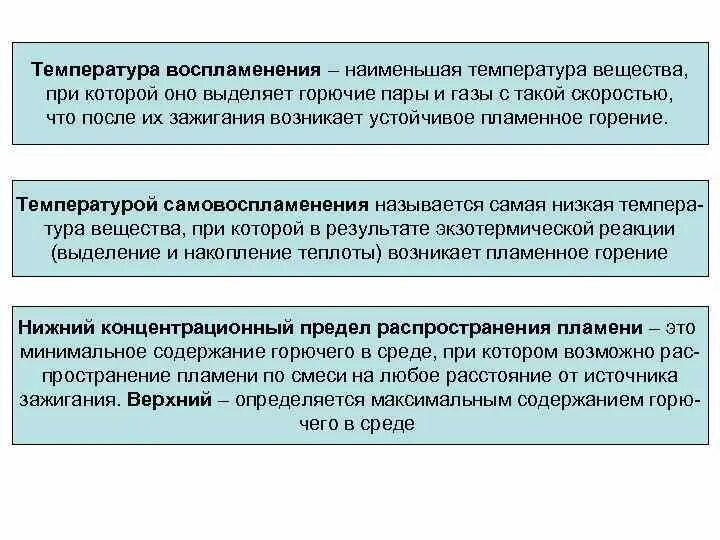 Температура воспламенения – наименьшая температура вещества, при которой оно выделяет горючие пары и газы с такой скоростью, что после их зажигания возникает устойчивое пламенное горение.

Температурой самовоспламенения называется самая низкая температура вещества, при которой в результате экзотермической реакции (выделение и накопление теплоты) возникает пламенное горение

Нижний концентрационный предел распространения пламени – это минимальное содержание горючего в среде, при котором возможно распространение пламени по смеси на любое расстояние от источника зажигания. Верхний – определяется максимальным содержанием горючего в среде